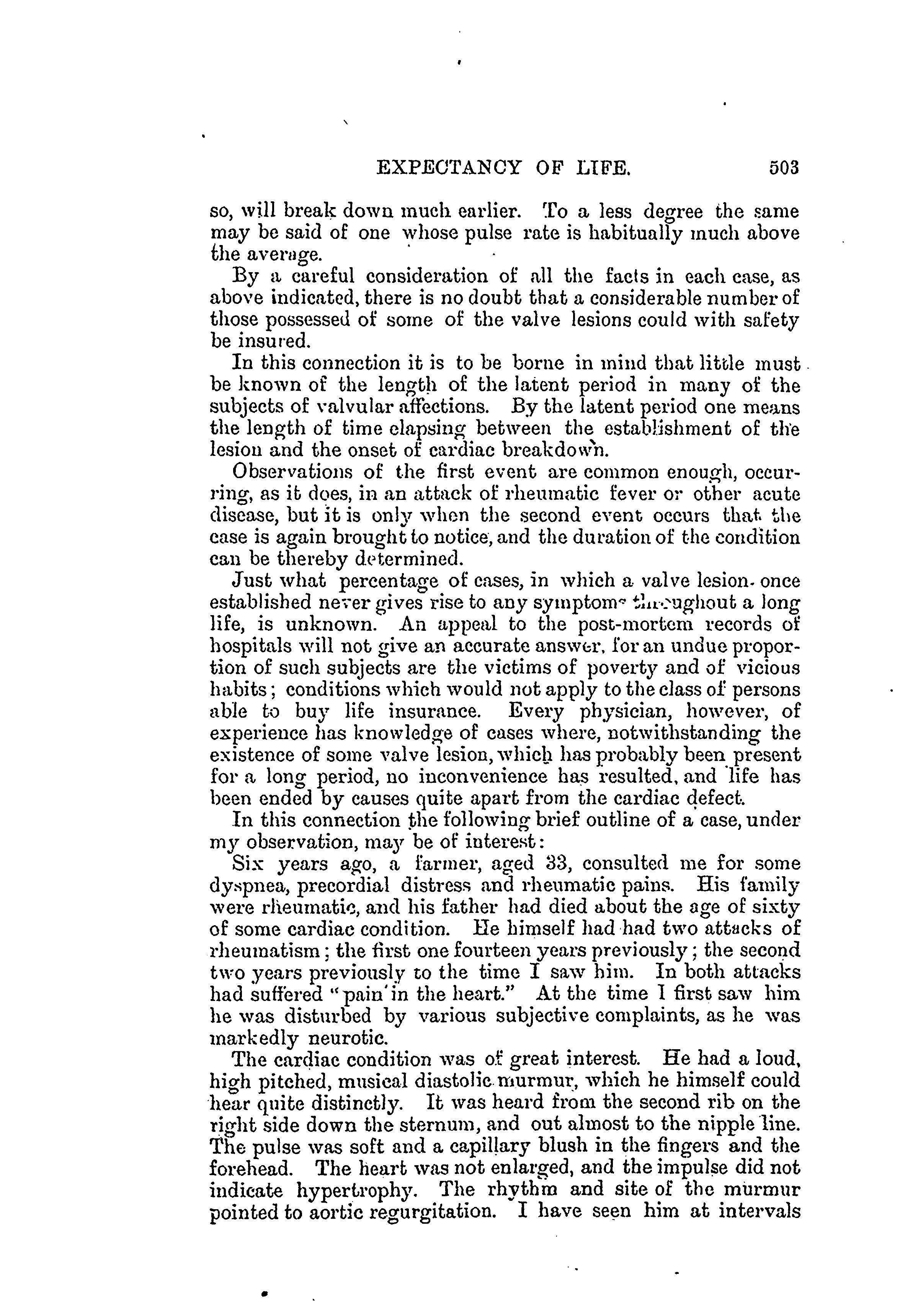 EXPECTANCY OF LIFE. 503

so, will break down much earlier. To a less degree the same may be said of one whose pulse rate is habitually much above the average.

By a careful consideration of all the facts in each case, as above indicated, there is no doubt that a considerable number of those possessed of some of the valve lesions could with safety be insured.

In this connection it is to be borne in mind that little must be known of the length of the latent period in many of the subjects of valvular affections. By the latent period one means the length of time elapsing between the establishment of the lesion and the onset of cardiac breakdown.

Observations of the first event are common enough, occurring, as it does, in an attack of rheumatic fever or other acute disease, but it is only when the second event occurs that the case is again brought to notice, and the duration of the condition can be thereby determined.

Just what percentage of cases, in which a valve lesion once established never gives rise to any symptoms throughout a long life, is unknown. An appeal to the post-mortem records of hospitals will not give an accurate answer, for an undue proportion of such subjects are the victims of poverty and of vicious habits; conditions which would not apply to the class of persons able to buy life insurance. Every physician, however, of experience has knowledge of cases where, notwithstanding the existence of some valve lesion, which has probably been present for a long period, no inconvenience has resulted, and life has been ended by causes quite apart from the cardiac defect.

In this connection the following brief outline of a case, under my observation, may be of interest:

Six years ago, a farmer, aged 33, consulted me for some dyspnea, precordial distress and rheumatic pains. His family were rheumatic, and his father had died about the age of sixty of some cardiac condition. He himself had had two attacks of rheumatism; the first one fourteen years previously; the second two years previously to the time I saw him. In both attacks had suffered "pain in the heart." At the time I first saw him he was disturbed by various subjective complaints, as he was markedly neurotic.

The cardiac condition was of great interest. He had a loud, high pitched, musical diastolic murmur, which he himself could hear quite distinctly. It was heard from the second rib on the right side down the sternum, and out almost to the nipple line. The pulse was soft and a capillary blush in the fingers and the forehead. The heart was not enlarged, and the impulse did not indicate hypertrophy. The rhythm and site of the murmur pointed to aortic regurgitation. I have seen him at intervals